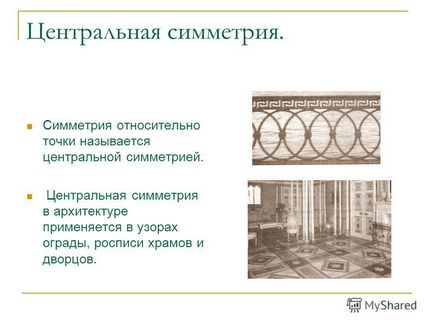 Центральная симметрия.

Симметрия относительно точки называется центральной симметрией.

Центральная симметрия в архитектуре применяется в узорах ограды, росписи храмов и дворцов.

MyShared